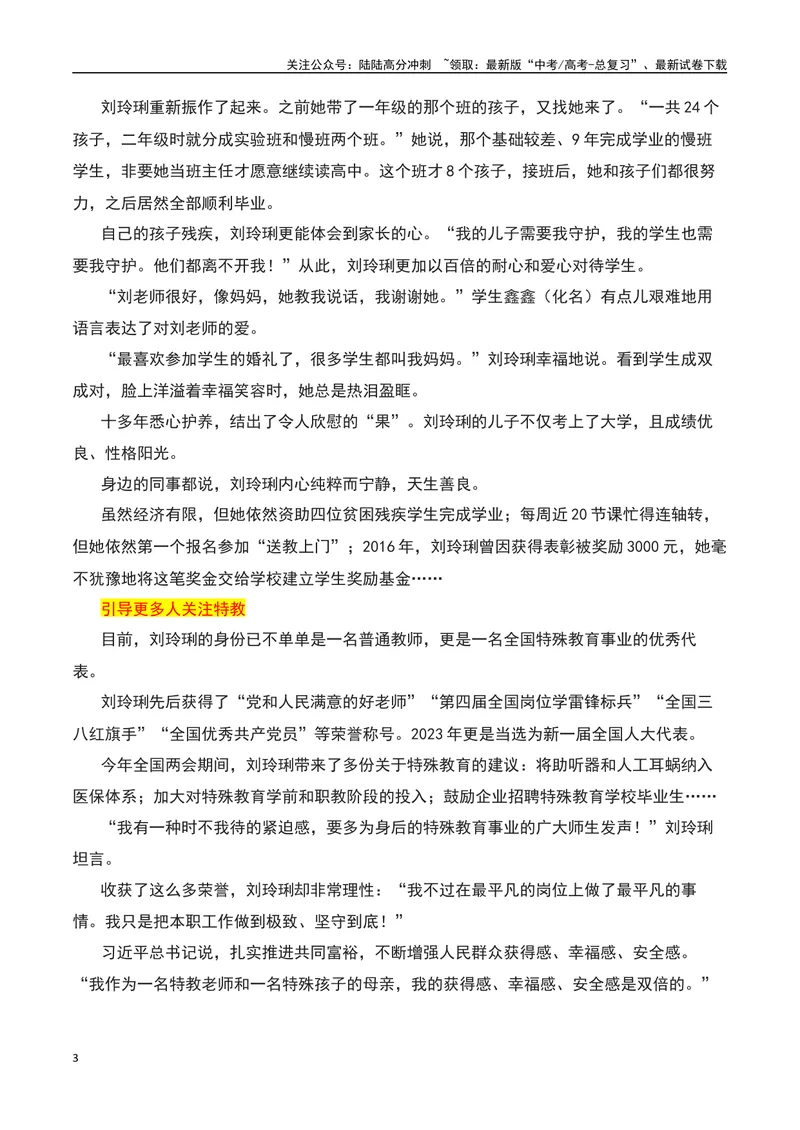 关注公众号：陆陆高分冲刺 ~领取：最新版“中考/高考-总复习”、最新试卷下载

刘玲琍重新振作了起来。之前她带了一年级的那个班的孩子，又找她来了。“一共24个孩子，二年级时就分成实验班和慢班两个班。”她说，那个基础较差、9年完成学业的慢班学生，非要她当班主任才愿意继续读高中。这个班才8个孩子，接班后，她和孩子们都很努力，之后居然全部顺利毕业。

自己的孩子残疾，刘玲琍更能体会到家长的心。“我的儿子需要我守护，我的学生也需要我守护。他们都离不开我！”从此，刘玲琍更加以百倍的耐心和爱心对待学生。

“刘老师很好，像妈妈，她教我说话，我谢谢她。”学生鑫鑫（化名）有点儿艰难地用语言表达了对刘老师的爱。

“最喜欢参加学生的婚礼了，很多学生都叫我妈妈。”刘玲琍幸福地说。看到学生成双成对，脸上洋溢着幸福笑容时，她总是热泪盈眶。

十多年悉心护养，结出了令人欣慰的“果”。刘玲琍的儿子不仅考上了大学，且成绩优良、性格阳光。

身边的同事都说，刘玲琍内心纯粹而宁静，天生善良。

虽然经济有限，但她依然资助四位贫困残疾学生完成学业；每周近20节课忙得连轴转，但她依然第一个报名参加“送教上门”；2016年，刘玲琍曾因获得表彰被奖励3000元，她毫不犹豫地将这笔奖金交给学校建立学生奖励基金……

引导更多人关注特教

目前，刘玲琍的身份已不单单是一名普通教师，更是一名全国特殊教育事业的优秀代表。

刘玲琍先后获得了“党和人民满意的好老师”“第四届全国岗位学雷锋标兵”“全国三八红旗手”“全国优秀共产党员”等荣誉称号。2023年更是当选为新一届全国人大代表。

今年全国两会期间，刘玲琍带来了多份关于特殊教育的建议：将助听器和人工耳蜗纳入医保体系；加大对特殊教育学前和职教阶段的投入；鼓励企业招聘特殊教育学校毕业生……

“我有一种时不我待的紧迫感，要多为身后的特殊教育事业的广大师生发声！”刘玲琍坦言。

收获了这么多荣誉，刘玲琍却非常理性：“我不过在最平凡的岗位上做了最平凡的事情。我只是把本职工作做到极致、坚守到底！”

习近平总书记说，扎实推进共同富裕，不断增强人民群众获得感、幸福感、安全感。“我作为一名特教老师和一名特殊孩子的母亲，我的获得感、幸福感、安全感是双倍的。”

3